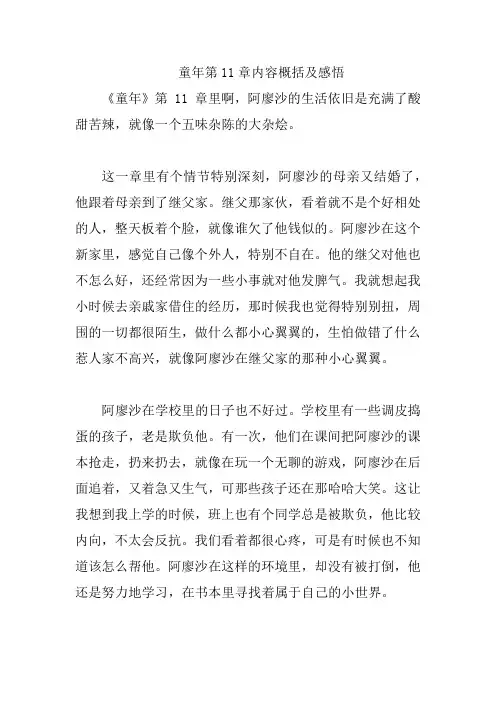 童年第 11 章内容概括及感悟

《童年》第 11 章里啊，阿廖沙的生活依旧是充满了酸甜苦辣，就像一个五味杂陈的大杂烩。

这一章里有个情节特别深刻，阿廖沙的母亲又结婚了，他跟着母亲到了继父家。继父那家伙，看着就不是个好相处的人，整天板着个脸，就像谁欠了他钱似的。阿廖沙在这个新家里，感觉自己像个外人，特别不自在。他的继父对他也不怎么好，还经常因为一些小事就对他发脾气。我就想起我小时候去亲戚家借住的经历，那时候我也觉得特别别扭，周围的一切都很陌生，做什么都小心翼翼的，生怕做错了什么惹人家不高兴，就像阿廖沙在继父家的那种小心翼翼。

阿廖沙在学校里的日子也不好过。学校里有一些调皮捣蛋的孩子，老是欺负他。有一次，他们在课间把阿廖沙的课本抢走，扔来扔去，就像在玩一个无聊的游戏，阿廖沙在后面追着，又着急又生气，可那些孩子还在那哈哈大笑。这让我想到我上学的时候，班上也有个同学总是被欺负，他比较内向，不太会反抗。我们看着都很心疼，可是有时候也不知道该怎么帮他。阿廖沙在这样的环境里，却没有被打倒，他还是努力地学习，在书本里寻找着属于自己的小世界。